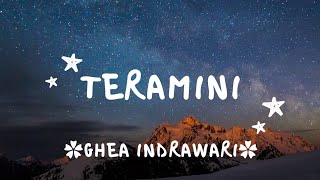 TERAMINI

GHEA INDRAWARI